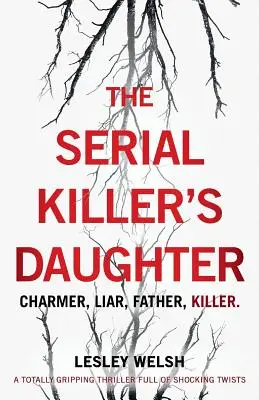 THE SERIAL KILLER'S DAUGHTER

CHARMER, LIAR, FATHER, KILLER.

LESLEY WELSH

A TOTALLY GRIPPING THRILLER FULL OF SHOCKING TWISTS